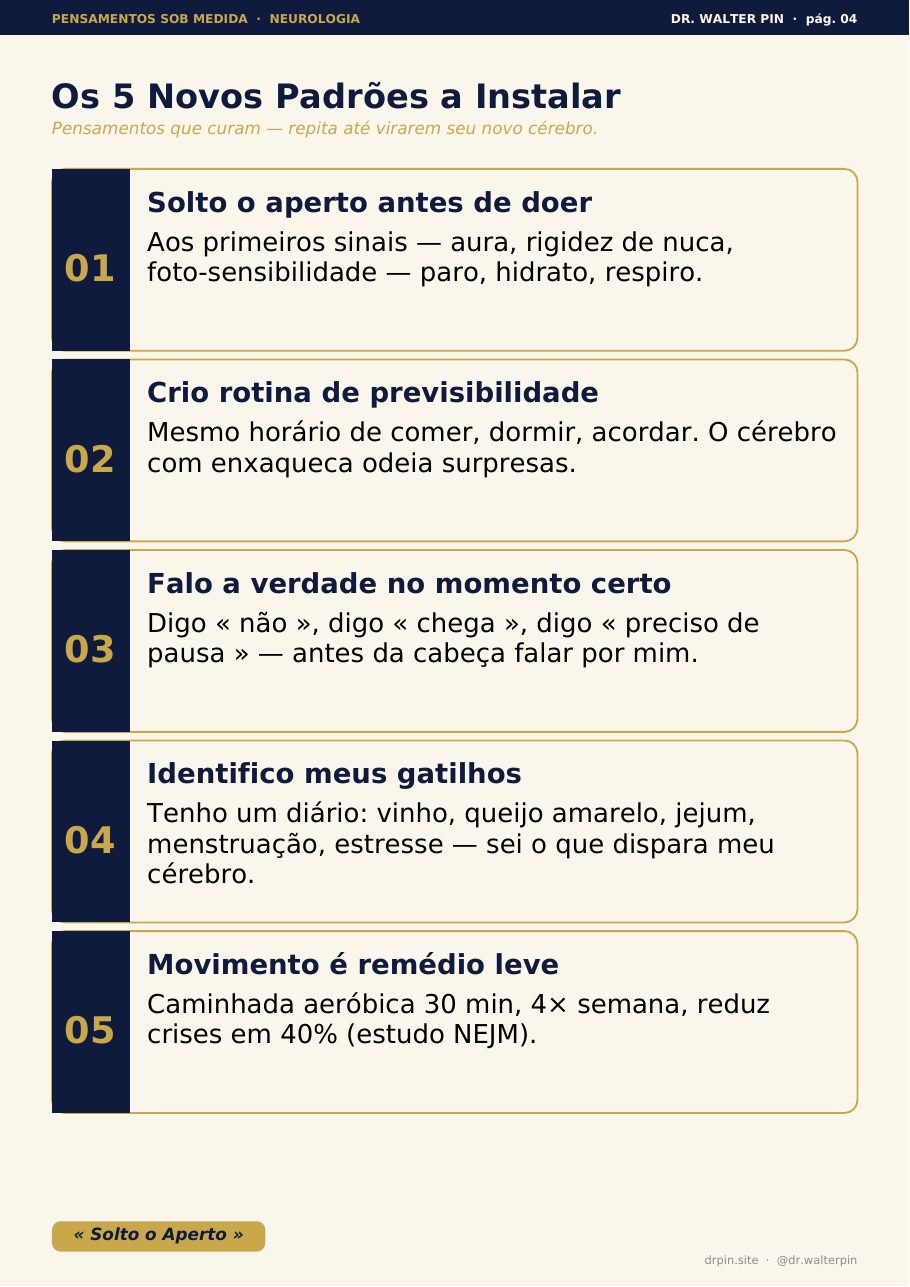 PENSAMENTOS SOB MEDIDA · NEUROLOGIA

DR. WALTER PIN · pág. 04

Os 5 Novos Padrões a Instalar

Pensamentos que curam — repita até virarem seu novo cérebro.

01

Solto o aperto antes de doer

Aos primeiros sinais — aura, rigidez de nuca, foto-sensibilidade — paro, hidrato, respiro.

02

Crio rotina de previsibilidade

Mesmo horário de comer, dormir, acordar. O cérebro com enxaqueca odeia surpresas.

03

Falo a verdade no momento certo

Digo « não », digo « chega », digo « preciso de pausa » — antes da cabeça falar por mim.

04

Identifico meus gatilhos

Tenho um diário: vinho, queijo amarelo, jejum, menstruação, estresse — sei o que dispara meu cérebro.

05

Movimento é remédio leve

Caminhada aeróbica 30 min, 4× semana, reduz crises em 40% (estudo NEJM).

« Solto o Aperto »

drpin.site · @dr.walterpin